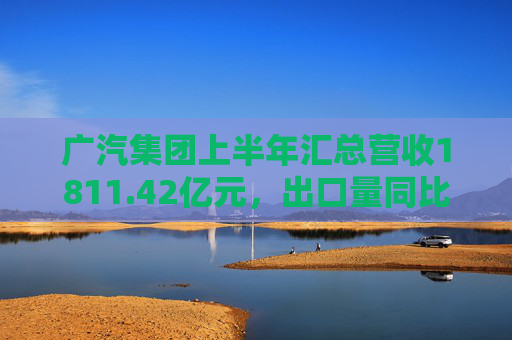 广汽集团上半年汇总营收1811.42亿元，出口量同比